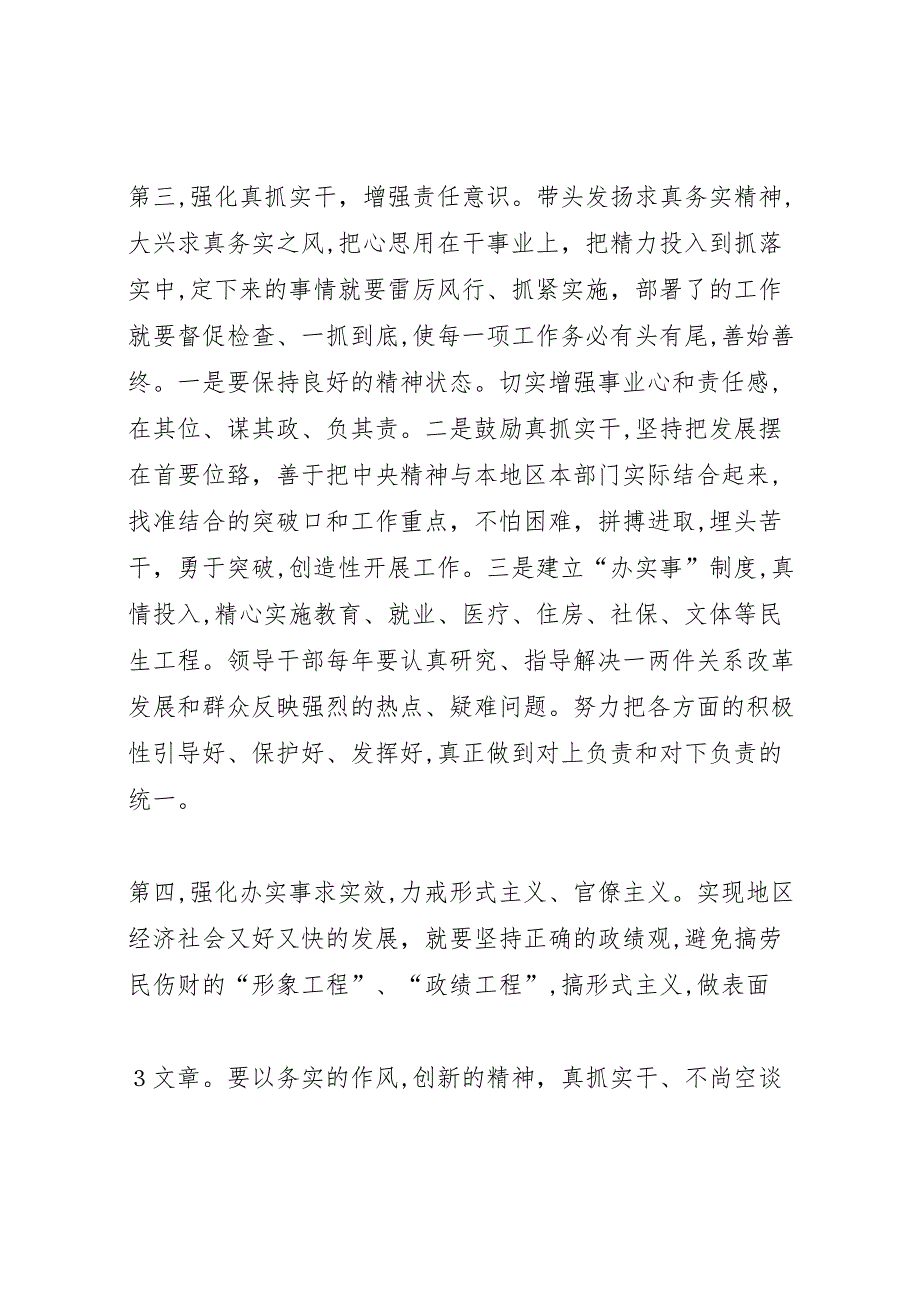 第三,强化真抓实干，增强责任意识。带头发扬求真务实精神,大兴求真务实之风,把心思用在干事业上，把精力投入到抓落实中,定下来的事情就要雷厉风行、抓紧实施，部署了的工作就要督促检查、一抓到底,使每一项工作务必有头有尾,善始善终。一是要保持良好的精神状态。切实增强事业心和责任感,在其位、谋其政、负其责。二是鼓励真抓实干,坚持把发展摆在首要位臵，善于把中央精神与本地区本部门实际结合起来,找准结合的突破口和工作重点，不怕困难，拼搏进取，埋头苦干，勇于突破,创造性开展工作。三是建立“办实事”制度,真情投入,精心实施教育、就业、医疗、住房、社保、文体等民生工程。领导干部每年要认真研究、指导解决一两件关系改革发展和群众反映强烈的热点、疑难问题。努力把各方面的积极性引导好、保护好、发挥好,真正做到对上负责和对下负责的统一。

第四,强化办实事求实效,力戒形式主义、官僚主义。实现地区经济社会又好又快的发展，就要坚持正确的政绩观,避免搞劳民伤财的“形象工程”、“政绩工程”,搞形式主义,做表面

3 文章。要以务实的作风,创新的精神，真抓实干、不尚空谈